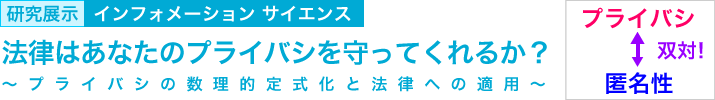 研究展示 インフォメーション サイエンス

法律はあなたのプライバシを守ってくれるか？

～プライバシの数理的定式化と法律への適用～

プライバシ

双対!

匿名性